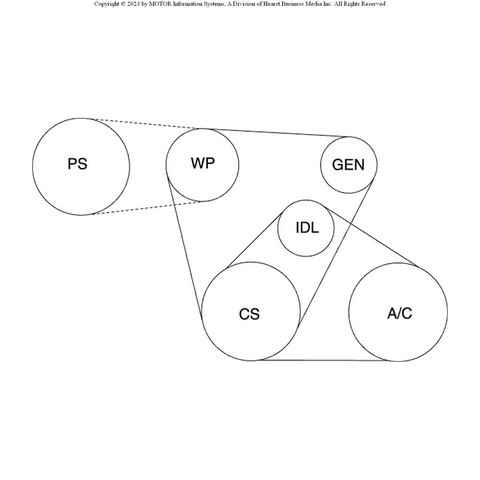 Copyright © 2023 by MOTOR Information Systems, A Division of Hearst Business Media Inc. All Rights Reserved

PS

WP

GEN

IDL

CS

A/C